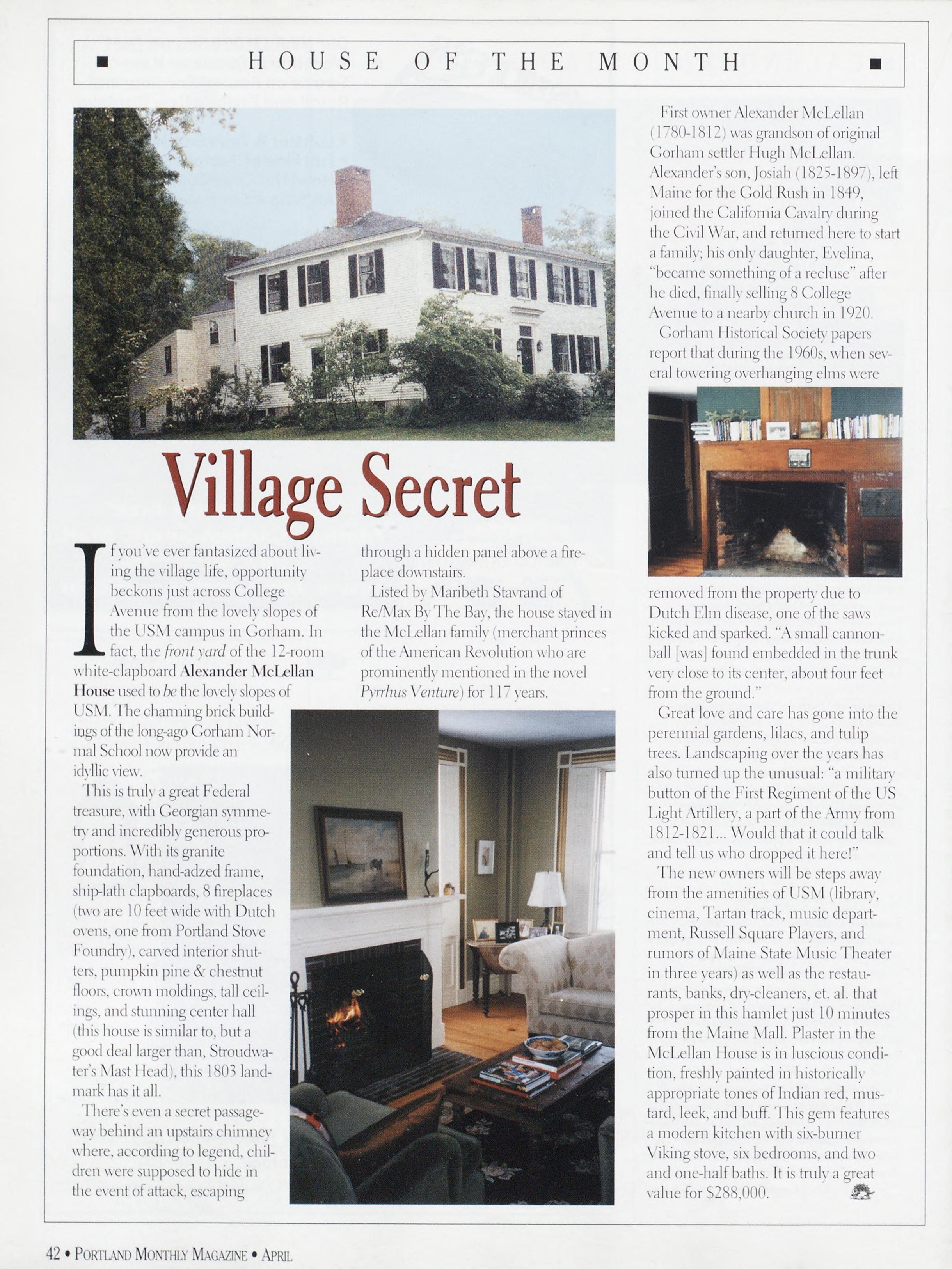 HOUSE OF THE MONTH

Village Secret

If you've ever fantasized about living the village life, opportunity beckons just across College Avenue from the lovely slopes of the USM campus in Gorham. In fact, the front yard of the 12-room white-clapboard Alexander McLellan House used to be the lovely slopes of USM. The charming brick buildings of the long-ago Gorham Normal School now provide an idyllic view.

This is truly a great Federal treasure, with Georgian symmetry and incredibly generous proportions. With its granite foundation, hand-adzed frame, ship-lath clapboards, 8 fireplaces (two are 10 feet wide with Dutch ovens, one from Portland Stove Foundry), carved interior shutters, pumpkin pine & chestnut floors, crown moldings, tall ceilings, and stunning center hall (this house is similar to, but a good deal larger than, Stroudwater's Mast Head), this 1803 landmark has it all.

There's even a secret passageway behind an upstairs chimney where, according to legend, children were supposed to hide in the event of attack, escaping through a hidden panel above a fireplace downstairs.

Listed by Maribeth Stavrand of Re/Max By The Bay, the house stayed in the McLellan family (merchant princes of the American Revolution who are prominently mentioned in the novel Pyrrhus Venture) for 117 years.

First owner Alexander McLellan (1780-1812) was grandson of original Gorham settler Hugh McLellan. Alexander's son, Josiah (1825-1897), left Maine for the Gold Rush in 1849, joined the California Cavalry during the Civil War, and returned here to start a family; his only daughter, Evelina, "became something of a recluse" after he died, finally selling 8 College Avenue to a nearby church in 1920.

Gorham Historical Society papers report that during the 1960s, when several towering overhanging elms were removed from the property due to Dutch Elm disease, one of the saws kicked and sparked. "A small cannonball [was] found embedded in the trunk very close to its center, about four feet from the ground."

Great love and care has gone into the perennial gardens, lilacs, and tulip trees. Landscaping over the years has also turned up the unusual: "a military button of the First Regiment of the US Light Artillery, a part of the Army from 1812-1821... Would that it could talk and tell us who dropped it here!"

The new owners will be steps away from the amenities of USM (library, cinema, Tartan track, music department, Russell Square Players, and rumors of Maine State Music Theater in three years) as well as the restaurants, banks, dry-cleaners, et. al. that prosper in this hamlet just 10 minutes from the Maine Mall. Plaster in the McLellan House is in luscious condition, freshly painted in historically appropriate tones of Indian red, mustard, leek, and buff. This gem features a modern kitchen with six-burner Viking stove, six bedrooms, and two and one-half baths. It is truly a great value for $288,000.

42 • PORTLAND MONTHLY MAGAZINE • APRIL